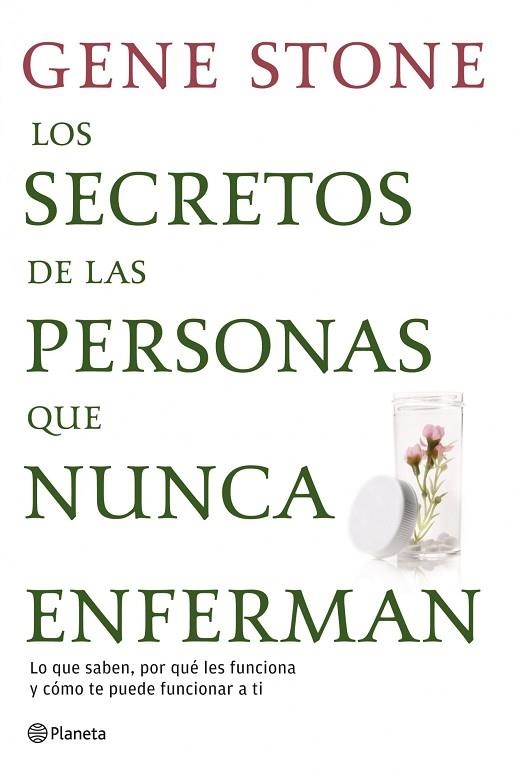 GENE STONE

LOS SECRETOS DE LAS PERSONAS QUE NUNCA ENFERMAN

Lo que saben, por qué les funciona y cómo te puede funcionar a ti

Planeta